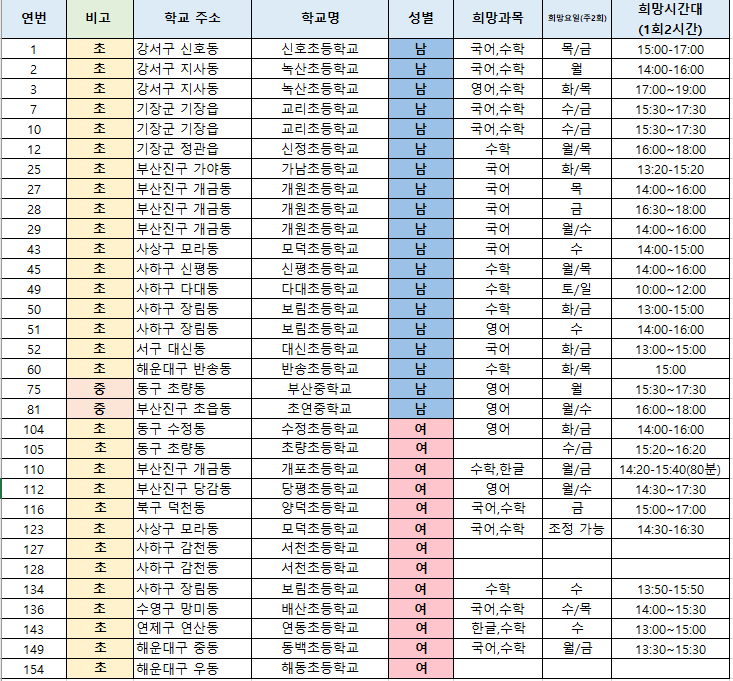 | 연번 | 비고 | 학교 주소 | 학교명 | 성별 | 희망과목 | 희망요일(주2회) | 희망시간대 (1회2시간) |
|---|---|---|---|---|---|---|---|
| 1 | 초 | 강서구 신호동 | 신호초등학교 | 남 | 국어,수학 | 목/금 | 15:00-17:00 |
| 2 | 초 | 강서구 지사동 | 녹산초등학교 | 남 | 국어,수학 | 월 | 14:00-16:00 |
| 3 | 초 | 강서구 지사동 | 녹산초등학교 | 남 | 영어,수학 | 화/목 | 17:00~19:00 |
| 7 | 초 | 기장군 기장읍 | 교리초등학교 | 남 | 국어,수학 | 수/금 | 15:30~17:30 |
| 10 | 초 | 기장군 기장읍 | 교리초등학교 | 남 | 국어,수학 | 수/금 | 15:30~17:30 |
| 12 | 초 | 기장군 정관읍 | 신정초등학교 | 남 | 수학 | 월/목 | 16:00~18:00 |
| 25 | 초 | 부산진구 가야동 | 가남초등학교 | 남 | 국어 | 화/목 | 13:20-15:20 |
| 27 | 초 | 부산진구 개금동 | 개원초등학교 | 남 | 국어 | 목 | 14:00~16:00 |
| 28 | 초 | 부산진구 개금동 | 개원초등학교 | 남 | 국어 | 금 | 16:30~18:00 |
| 29 | 초 | 부산진구 개금동 | 개원초등학교 | 남 | 국어 | 월/수 | 14:00~16:00 |
| 43 | 초 | 사상구 모라동 | 모덕초등학교 | 남 | 국어 | 수 | 14:00-15:00 |
| 45 | 초 | 사하구 신평동 | 신평초등학교 | 남 | 수학 | 월/목 | 14:00~16:00 |
| 49 | 초 | 사하구 다대동 | 다대초등학교 | 남 | 수학 | 토/일 | 10:00~12:00 |
| 50 | 초 | 사하구 장림동 | 보림초등학교 | 남 | 수학 | 화/금 | 13:00-15:00 |
| 51 | 초 | 사하구 장림동 | 보림초등학교 | 남 | 영어 | 수 | 14:00-16:00 |
| 52 | 초 | 서구 대신동 | 대신초등학교 | 남 | 국어 | 화/금 | 13:00~15:00 |
| 60 | 초 | 해운대구 반송동 | 반송초등학교 | 남 | 수학 | 화/목 | 15:00 |
| 75 | 중 | 동구 초량동 | 부산중학교 | 남 | 영어 | 월 | 15:30~17:30 |
| 81 | 중 | 부산진구 초읍동 | 초연중학교 | 남 | 영어 | 월/수 | 16:00~18:00 |
| 104 | 초 | 동구 수정동 | 수정초등학교 | 여 | 영어 | 화/금 | 14:00-16:00 |
| 105 | 초 | 동구 초량동 | 초량초등학교 | 여 | | 수/금 | 15:20~16:20 |
| 110 | 초 | 부산진구 개금동 | 개포초등학교 | 여 | 수학,한글 | 월/금 | 14:20-15:40(80분) |
| 112 | 초 | 부산진구 당감동 | 당평초등학교 | 여 | 영어 | 월/수 | 14:30~17:30 |
| 116 | 초 | 북구 덕천동 | 양덕초등학교 | 여 | 국어,수학 | 금 | 15:00~17:00 |
| 123 | 초 | 사상구 모라동 | 모덕초등학교 | 여 | 국어,수학 | 조정 가능 | 14:30-16:30 |
| 127 | 초 | 사하구 감천동 | 서천초등학교 | 여 | | | |
| 128 | 초 | 사하구 감천동 | 서천초등학교 | 여 | | | |
| 134 | 초 | 사하구 장림동 | 보림초등학교 | 여 | 수학 | 수 | 13:50-15:50 |
| 136 | 초 | 수영구 망미동 | 배산초등학교 | 여 | 국어,수학 | 수/목 | 14:00~15:30 |
| 143 | 초 | 연제구 연산동 | 연동초등학교 | 여 | 한글,수학 | 수 | 13:00~15:00 |
| 149 | 초 | 해운대구 중동 | 동백초등학교 | 여 | 국어,수학 | 월/금 | 13:30~15:30 |
| 154 | 초 | 해운대구 우동 | 해동초등학교 | 여 | | | |